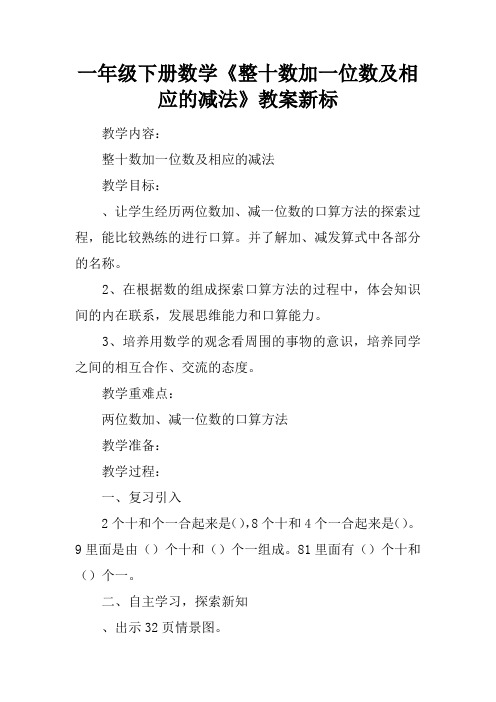 一年级下册数学《整十数加一位数及相应的减法》教案新标

教学内容：

整十数加一位数及相应的减法

教学目标：

、让学生经历两位数加、减一位数的口算方法的探索过程，能比较熟练的进行口算。并了解加、减发算式中各部分的名称。

2、在根据数的组成探索口算方法的过程中，体会知识间的内在联系，发展思维能力和口算能力。

3、培养用数学的观念看周围的事物的意识，培养同学之间的相互合作、交流的态度。

教学重难点：

两位数加、减一位数的口算方法

教学准备：

教学过程：

一、复习引入

2个十和个一合起来是(),8个十和4个一合起来是()。9里面是由（）个十和（）个一组成。81里面有（）个十和（）个一。

二、自主学习，探索新知

、出示32页情景图。